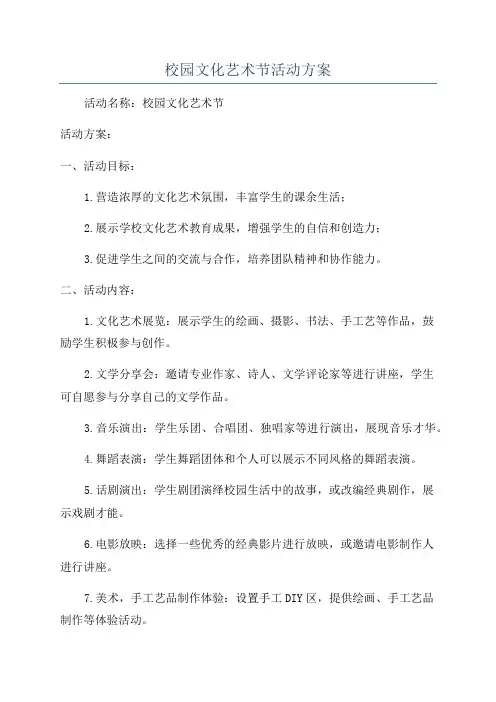 校园文化艺术节活动方案

活动名称：校园文化艺术节

活动方案：

一、活动目标：

1.营造浓厚的文化艺术氛围，丰富学生的课余生活；

2.展示学校文化艺术教育成果，增强学生的自信和创造力；

3.促进学生之间的交流与合作，培养团队精神和协作能力。

二、活动内容：

1.文化艺术展览：展示学生的绘画、摄影、书法、手工艺等作品，鼓励学生积极参与创作。

2.文学分享会：邀请专业作家、诗人、文学评论家等进行讲座，学生可自愿参与分享自己的文学作品。

3.音乐演出：学生乐团、合唱团、独唱家等进行演出，展现音乐才华。

4.舞蹈表演：学生舞蹈团体和个人可以展示不同风格的舞蹈表演。

5.话剧演出：学生剧团演绎校园生活中的故事，或改编经典剧作，展示戏剧才能。

6.电影放映：选择一些优秀的经典影片进行放映，或邀请电影制作人进行讲座。

7.美术，手工艺品制作体验：设置手工DIY区，提供绘画、手工艺品制作等体验活动。